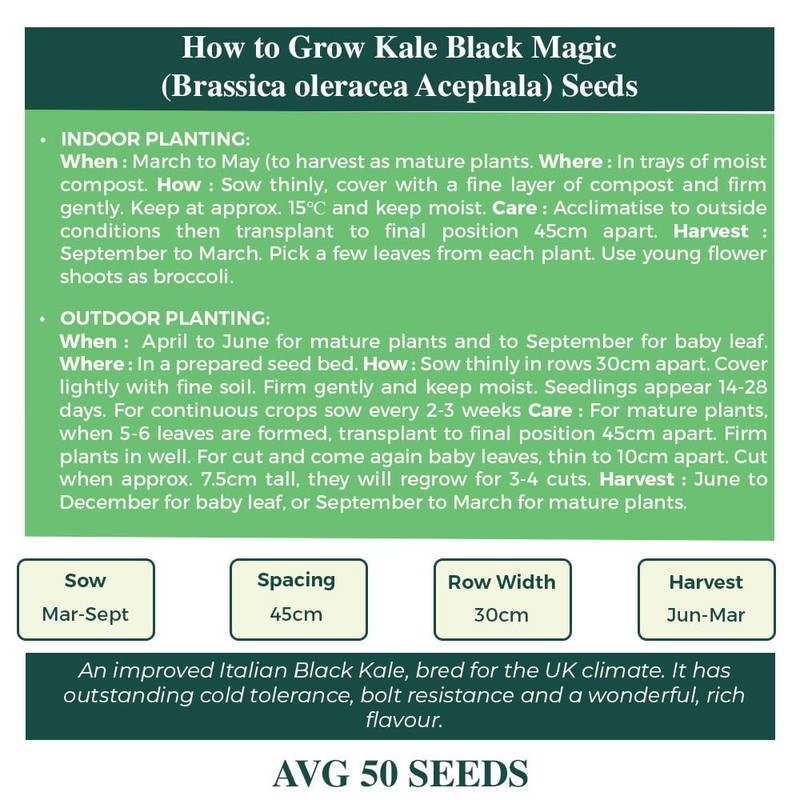 How to Grow Kale Black Magic (Brassica oleracea Acephala) Seeds

• INDOOR PLANTING:
When : March to May (to harvest as mature plants. Where : In trays of moist compost. How : Sow thinly, cover with a fine layer of compost and firm gently. Keep at approx. 15℃ and keep moist. Care : Acclimatise to outside conditions then transplant to final position 45cm apart. Harvest : September to March. Pick a few leaves from each plant. Use young flower shoots as broccoli.

• OUTDOOR PLANTING:
When : April to June for mature plants and to September for baby leaf. Where : In a prepared seed bed. How : Sow thinly in rows 30cm apart. Cover lightly with fine soil. Firm gently and keep moist. Seedlings appear 14-28 days. For continuous crops sow every 2-3 weeks Care : For mature plants, when 5-6 leaves are formed, transplant to final position 45cm apart. Firm plants in well. For cut and come again baby leaves, thin to 10cm apart. Cut when approx. 7.5cm tall, they will regrow for 3-4 cuts. Harvest : June to December for baby leaf, or September to March for mature plants.

Sow
Mar-Sept

Spacing
45cm

Row Width
30cm

Harvest
Jun-Mar

An improved Italian Black Kale, bred for the UK climate. It has outstanding cold tolerance, bolt resistance and a wonderful, rich flavour.

AVG 50 SEEDS